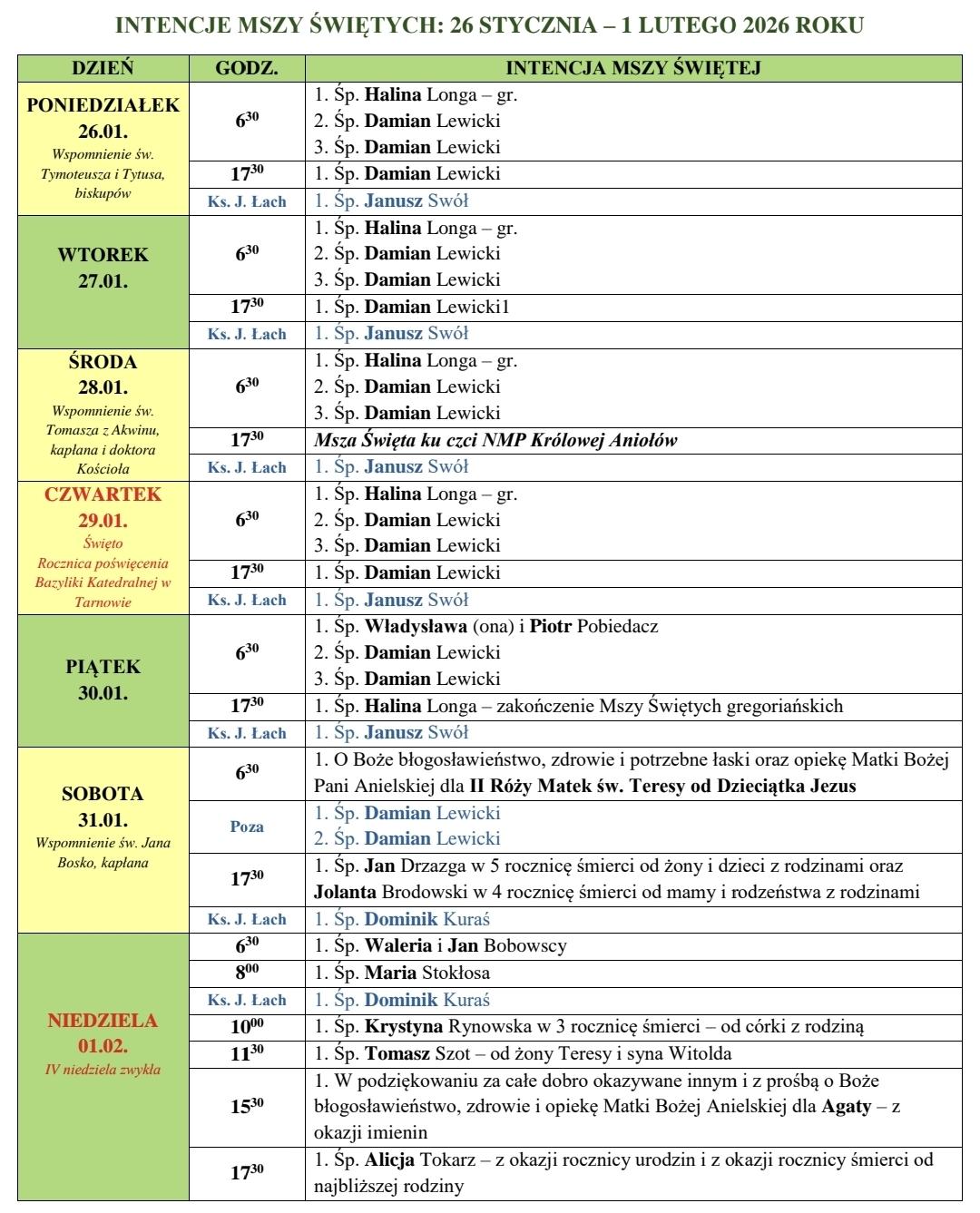 INTENCJE MSZY ŚWIĘTYCH: 26 STYCZNIA – 1 LUTEGO 2026 ROKU

| DZIEŃ | GODZ. | INTENCJA MSZY ŚWIĘTEJ |
|---|---|---|
| PONIEDZIAŁEK 26.01. Wspomnienie św. Tymoteusza i Tytusa, biskupów | $6^{30}$ | 1. Śp. Halina Longa – gr. 2. Śp. Damian Lewicki 3. Śp. Damian Lewicki |
| | $17^{30}$ | 1. Śp. Damian Lewicki |
| | Ks. J. Łach | 1. Śp. Janusz Swół |
| WTOREK 27.01. | $6^{30}$ | 1. Śp. Halina Longa – gr. 2. Śp. Damian Lewicki 3. Śp. Damian Lewicki |
| | $17^{30}$ | 1. Śp. Damian Lewicki1 |
| | Ks. J. Łach | 1. Śp. Janusz Swół |
| ŚRODA 28.01. Wspomnienie św. Tomasza z Akwinu, kapłana i doktora Kościoła | $6^{30}$ | 1. Śp. Halina Longa – gr. 2. Śp. Damian Lewicki 3. Śp. Damian Lewicki |
| | $17^{30}$ | Msza Święta ku czci NMP Królowej Aniołów |
| | Ks. J. Łach | 1. Śp. Janusz Swół |
| CZWARTEK 29.01. Święto Rocznica poświęcenia Bazyliki Katedralnej w Tarnowie | $6^{30}$ | 1. Śp. Halina Longa – gr. 2. Śp. Damian Lewicki 3. Śp. Damian Lewicki |
| | $17^{30}$ | 1. Śp. Damian Lewicki |
| | Ks. J. Łach | 1. Śp. Janusz Swół |
| PIĄTEK 30.01. | $6^{30}$ | 1. Śp. Władysława (ona) i Piotr Pobiedacz 2. Śp. Damian Lewicki 3. Śp. Damian Lewicki |
| | $17^{30}$ | 1. Śp. Halina Longa – zakończenie Mszy Świętych gregoriańskich |
| | Ks. J. Łach | 1. Śp. Janusz Swół |
| SOBOTA 31.01. Wspomnienie św. Jana Bosko, kapłana | $6^{30}$ | 1. O Boże błogosławieństwo, zdrowie i potrzebne łaski oraz opiekę Matki Bożej Pani Anielskiej dla II Róży Matek św. Teresy od Dzieciątka Jezus |
| | Poza | 1. Śp. Damian Lewicki 2. Śp. Damian Lewicki |
| | $17^{30}$ | 1. Śp. Jan Drzazga w 5 rocznicę śmierci od żony i dzieci z rodzinami oraz Jolanta Brodowski w 4 rocznicę śmierci od mamy i rodzeństwa z rodzinami |
| | Ks. J. Łach | 1. Śp. Dominik Kuraś |
| NIEDZIELA 01.02. IV niedziela zwykła | $6^{30}$ | 1. Śp. Waleria i Jan Bobowscy |
| | $8^{00}$ | 1. Śp. Maria Stokłosa |
| | Ks. J. Łach | 1. Śp. Dominik Kuraś |
| | $10^{00}$ | 1. Śp. Krystyna Rynowska w 3 rocznicę śmierci – od córki z rodziną |
| | $11^{30}$ | 1. Śp. Tomasz Szot – od żony Teresy i syna Witolda |
| | $15^{30}$ | 1. W podziękowaniu za całe dobro okazywane innym i z prośbą o Boże błogosławieństwo, zdrowie i opiekę Matki Bożej Anielskiej dla Agaty – z okazji imienin |
| | $17^{30}$ | 1. Śp. Alicja Tokarz – z okazji rocznicy urodzin i z okazji rocznicy śmierci od najbliższej rodziny |